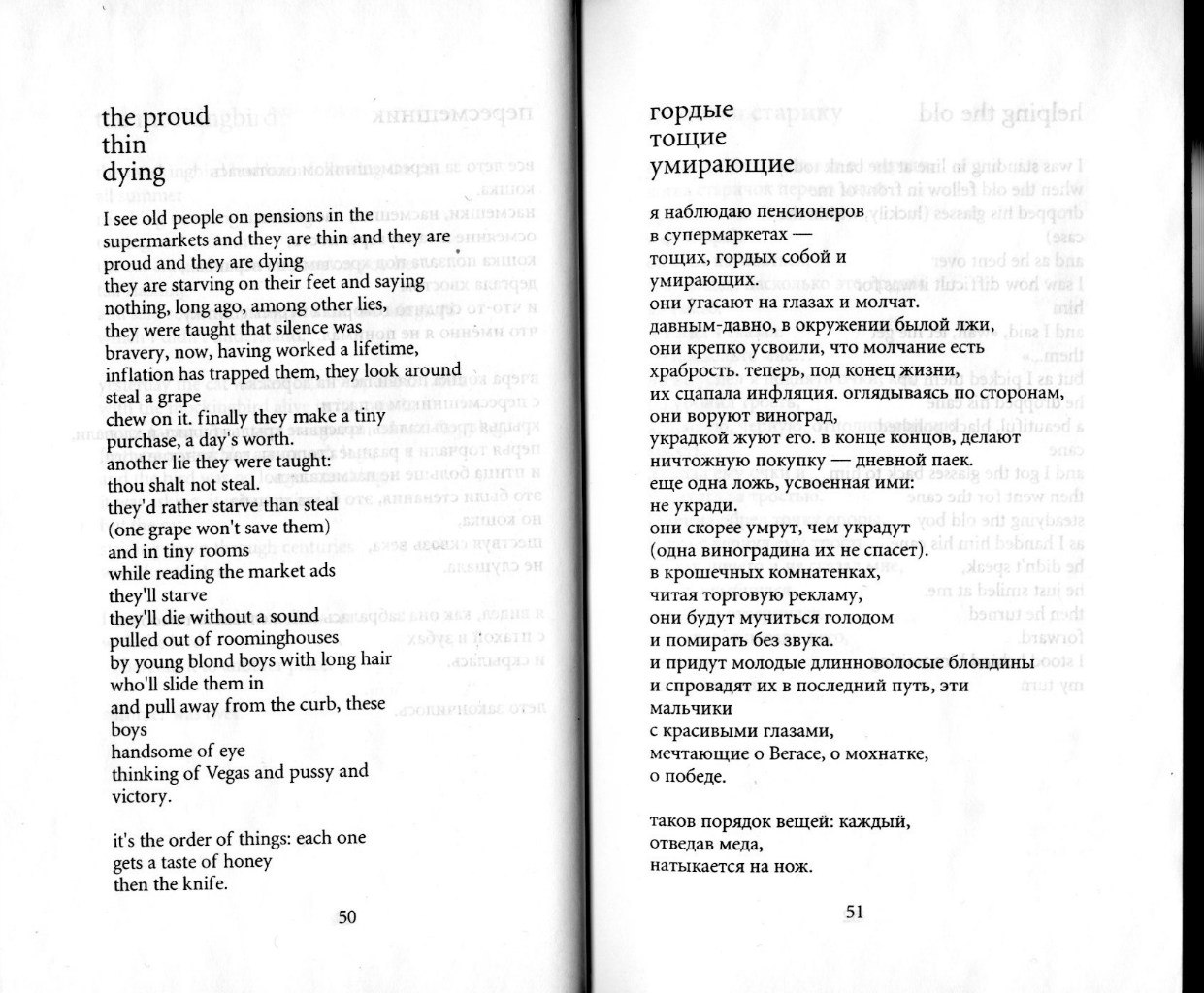 the proud
thin
dying

I see old people on pensions in the supermarkets and they are thin and they are proud and they are dying
they are starving on their feet and saying nothing, long ago, among other lies,
they were taught that silence was bravery, now, having worked a lifetime,
inflation has trapped them, they look around
steal a grape
chew on it. finally they make a tiny purchase, a day's worth.
another lie they were taught:
thou shalt not steal.
they'd rather starve than steal
(one grape won't save them)
and in tiny rooms
while reading the market ads
they'll starve
they'll die without a sound
pulled out of roominghouses
by young blond boys with long hair
who'll slide them in
and pull away from the curb, these boys
handsome of eye
thinking of Vegas and pussy and victory.

it's the order of things: each one
gets a taste of honey
then the knife.

50

гордые
тощие
умирающие

я наблюдаю пенсионеров
в супермаркетах —
тощих, гордых собой и
умирающих.
они угасают на глазах и молчат.
давным-давно, в окружении былой лжи,
они крепко усвоили, что молчание есть
храбрость. теперь, под конец жизни,
их сцапала инфляция. оглядываясь по сторонам,
они воруют виноград,
украдкой жуют его. в конце концов, делают
ничтожную покупку — дневной паек.
еще одна ложь, усвоенная ими:
не укради.
они скорее умрут, чем украдут
(одна виноградина их не спасет).
в крошечных комнатенках,
читая торговую рекламу,
они будут мучиться голодом
и помирать без звука.
и придут молодые длинноволосые блондины
и спровадят их в последний путь, эти
мальчики
с красивыми глазами,
мечтающие о Вегасе, о мохнатке,
о победе.

таков порядок вещей: каждый,
отведав меда,
натыкается на нож.

51